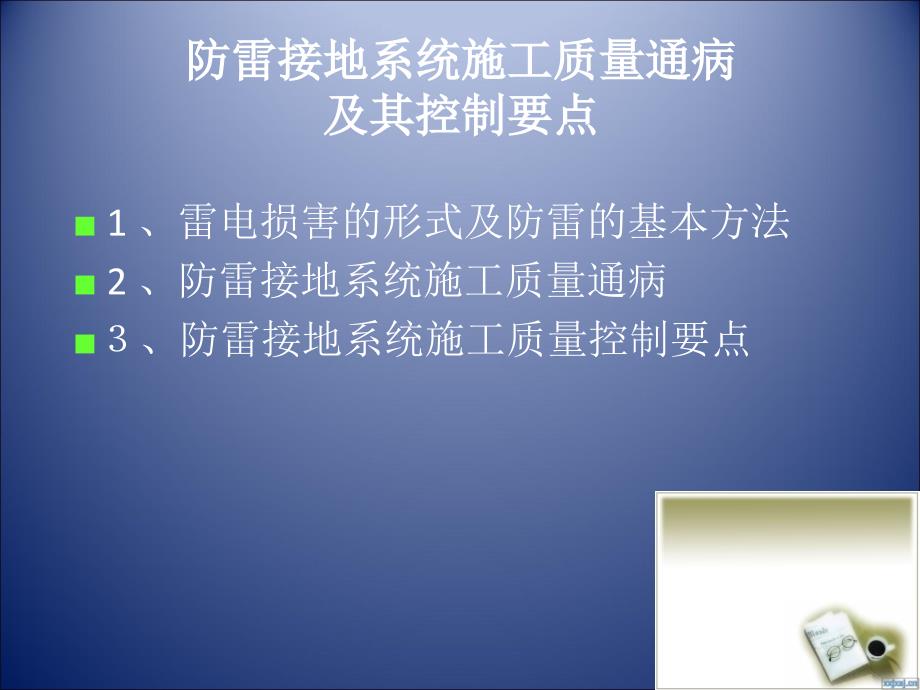 防雷接地系统施工质量通病
及其控制要点

1、雷电损害的形式及防雷的基本方法

2、防雷接地系统施工质量通病

3、防雷接地系统施工质量控制要点